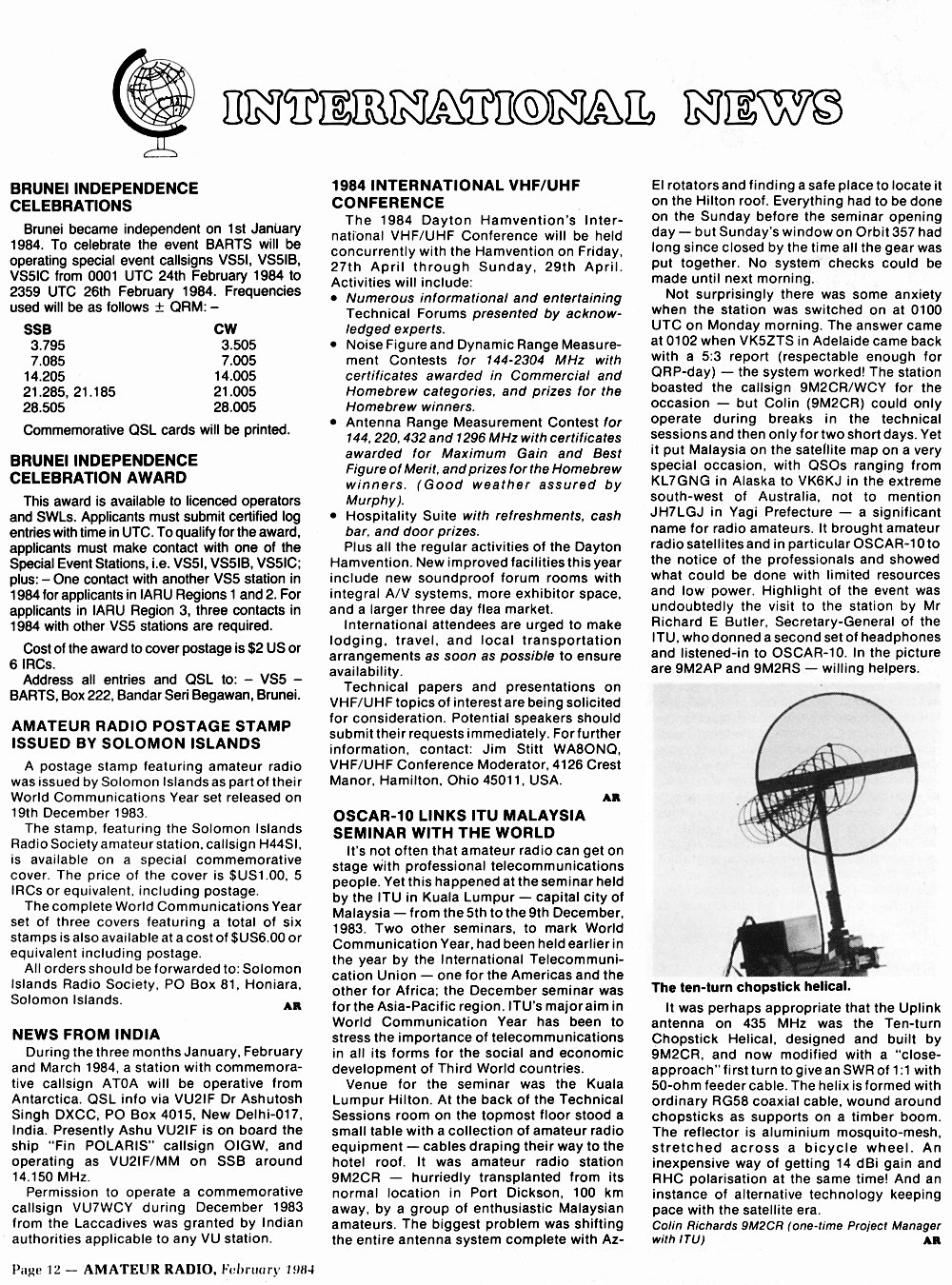 INTERNATIONAL NEWS

BRUNEI INDEPENDENCE CELEBRATIONS

Brunei became independent on 1st January 1984. To celebrate the event BARTS will be operating special event callsigns VS5I, VS5IB, VS5IC from 0001 UTC 24th February 1984 to 2359 UTC 26th February 1984. Frequencies used will be as follows ± QRM: –

| SSB | CW |
|---|---|
| 3.795 | 3.505 |
| 7.085 | 7.005 |
| 14.205 | 14.005 |
| 21.285, 21.185 | 21.005 |
| 28.505 | 28.005 |

Commemorative QSL cards will be printed.

BRUNEI INDEPENDENCE CELEBRATION AWARD

This award is available to licenced operators and SWLs. Applicants must submit certified log entries with time in UTC. To qualify for the award, applicants must make contact with one of the Special Event Stations, i.e. VS5I, VS5IB, VS5IC; plus: – One contact with another VS5 station in 1984 for applicants in IARU Regions 1 and 2. For applicants in IARU Region 3, three contacts in 1984 with other VS5 stations are required.

Cost of the award to cover postage is $2 US or 6 IRCs.

Address all entries and QSL to: – VS5 – BARTS, Box 222, Bandar Seri Begawan, Brunei.

AMATEUR RADIO POSTAGE STAMP ISSUED BY SOLOMON ISLANDS

A postage stamp featuring amateur radio was issued by Solomon Islands as part of their World Communications Year set released on 19th December 1983.

The stamp, featuring the Solomon Islands Radio Society amateur station, callsign H44SI, is available on a special commemorative cover. The price of the cover is $US1.00, 5 IRCs or equivalent, including postage.

The complete World Communications Year set of three covers featuring a total of six stamps is also available at a cost of $US6.00 or equivalent including postage.

All orders should be forwarded to: Solomon Islands Radio Society, PO Box 81, Honiara, Solomon Islands.
AR

NEWS FROM INDIA

During the three months January, February and March 1984, a station with commemorative callsign AT0A will be operative from Antarctica. QSL info via VU2IF Dr Ashutosh Singh DXCC, PO Box 4015, New Delhi-017, India. Presently Ashu VU2IF is on board the ship "Fin POLARIS" callsign OIGW, and operating as VU2IF/MM on SSB around 14.150 MHz.

Permission to operate a commemorative callsign VU7WCY during December 1983 from the Laccadives was granted by Indian authorities applicable to any VU station.

1984 INTERNATIONAL VHF/UHF CONFERENCE

The 1984 Dayton Hamvention's International VHF/UHF Conference will be held concurrently with the Hamvention on Friday, 27th April through Sunday, 29th April. Activities will include:
• Numerous informational and entertaining Technical Forums presented by acknowledged experts.
• Noise Figure and Dynamic Range Measurement Contests for 144-2304 MHz with certificates awarded in Commercial and Homebrew categories, and prizes for the Homebrew winners.
• Antenna Range Measurement Contest for 144, 220, 432 and 1296 MHz with certificates awarded for Maximum Gain and Best Figure of Merit, and prizes for the Homebrew winners. (Good weather assured by Murphy).
• Hospitality Suite with refreshments, cash bar, and door prizes.

Plus all the regular activities of the Dayton Hamvention. New improved facilities this year include new soundproof forum rooms with integral A/V systems, more exhibitor space, and a larger three day flea market.

International attendees are urged to make lodging, travel, and local transportation arrangements as soon as possible to ensure availability.

Technical papers and presentations on VHF/UHF topics of interest are being solicited for consideration. Potential speakers should submit their requests immediately. For further information, contact: Jim Stitt WA8ONQ, VHF/UHF Conference Moderator, 4126 Crest Manor, Hamilton, Ohio 45011, USA.
AR

OSCAR-10 LINKS ITU MALAYSIA SEMINAR WITH THE WORLD

It's not often that amateur radio can get on stage with professional telecommunications people. Yet this happened at the seminar held by the ITU in Kuala Lumpur — capital city of Malaysia — from the 5th to the 9th December, 1983. Two other seminars, to mark World Communication Year, had been held earlier in the year by the International Telecommunication Union — one for the Americas and the other for Africa; the December seminar was for the Asia-Pacific region. ITU's major aim in World Communication Year has been to stress the importance of telecommunications in all its forms for the social and economic development of Third World countries.

Venue for the seminar was the Kuala Lumpur Hilton. At the back of the Technical Sessions room on the topmost floor stood a small table with a collection of amateur radio equipment — cables draping their way to the hotel roof. It was amateur radio station 9M2CR — hurriedly transplanted from its normal location in Port Dickson, 100 km away, by a group of enthusiastic Malaysian amateurs. The biggest problem was shifting the entire antenna system complete with Az-El rotators and finding a safe place to locate it on the Hilton roof. Everything had to be done on the Sunday before the seminar opening day — but Sunday's window on Orbit 357 had long since closed by the time all the gear was put together. No system checks could be made until next morning.

Not surprisingly there was some anxiety when the station was switched on at 0100 UTC on Monday morning. The answer came at 0102 when VK5ZTS in Adelaide came back with a 5:3 report (respectable enough for QRP-day) — the system worked! The station boasted the callsign 9M2CR/WCY for the occasion — but Colin (9M2CR) could only operate during breaks in the technical sessions and then only for two short days. Yet it put Malaysia on the satellite map on a very special occasion, with QSOs ranging from KL7GNG in Alaska to VK6KJ in the extreme south-west of Australia, not to mention JH7LGJ in Yagi Prefecture — a significant name for radio amateurs. It brought amateur radio satellites and in particular OSCAR-10 to the notice of the professionals and showed what could be done with limited resources and low power. Highlight of the event was undoubtedly the visit to the station by Mr Richard E Butler, Secretary-General of the ITU, who donned a second set of headphones and listened-in to OSCAR-10. In the picture are 9M2AP and 9M2RS — willing helpers.

The ten-turn chopstick helical.

It was perhaps appropriate that the Uplink antenna on 435 MHz was the Ten-turn Chopstick Helical, designed and built by 9M2CR, and now modified with a "close-approach" first turn to give an SWR of 1:1 with 50-ohm feeder cable. The helix is formed with ordinary RG58 coaxial cable, wound around chopsticks as supports on a timber boom. The reflector is aluminium mosquito-mesh, stretched across a bicycle wheel. An inexpensive way of getting 14 dBi gain and RHC polarisation at the same time! And an instance of alternative technology keeping pace with the satellite era.

Colin Richards 9M2CR (one-time Project Manager with ITU)
AR

Page 12 — AMATEUR RADIO, February 1984